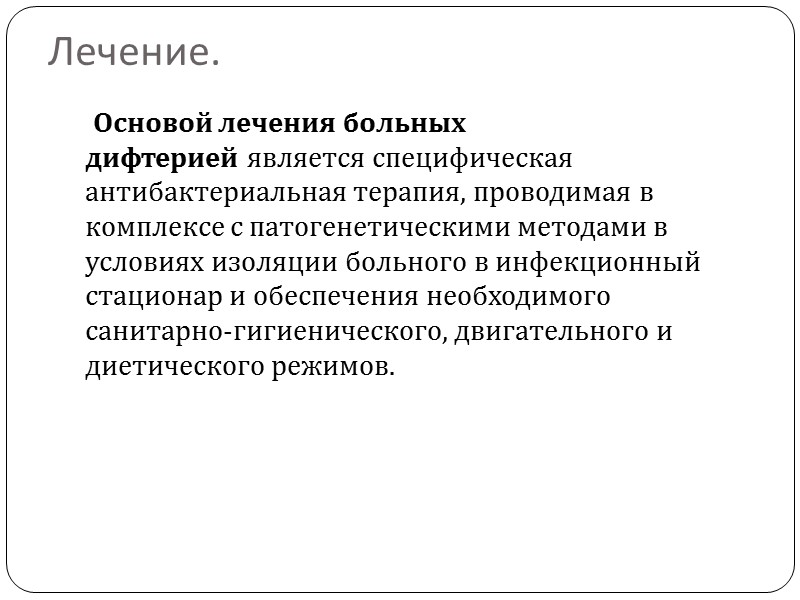 Лечение.

Основой лечения больных дифтерией является специфическая антибактериальная терапия, проводимая в комплексе с патогенетическими методами в условиях изоляции больного в инфекционный стационар и обеспечения необходимого санитарно-гигиенического, двигательного и диетического режимов.